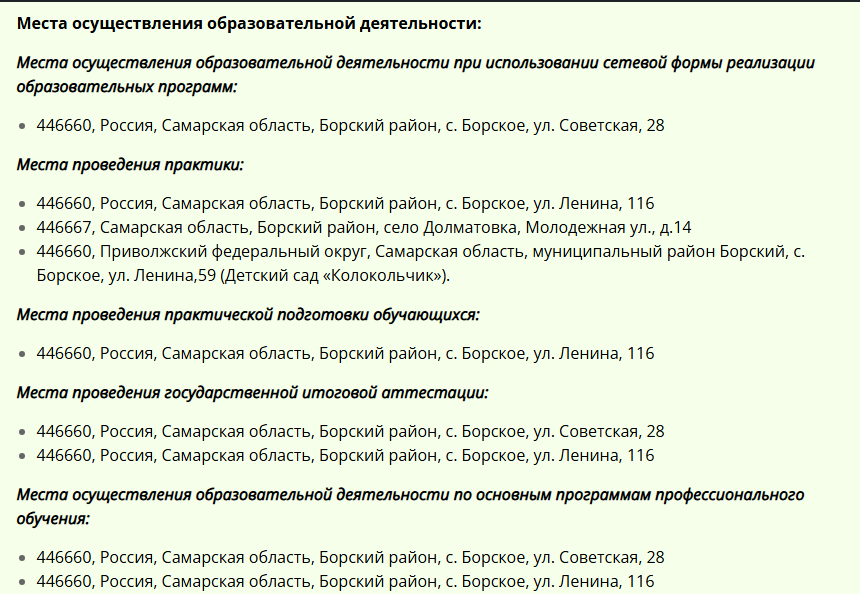 Места осуществления образовательной деятельности:

Места осуществления образовательной деятельности при использовании сетевой формы реализации образовательных программ:

- 446660, Россия, Самарская область, Борский район, с. Борское, ул. Советская, 28

Места проведения практики:

- 446660, Россия, Самарская область, Борский район, с. Борское, ул. Ленина, 116
- 446667, Самарская область, Борский район, село Долматовка, Молодежная ул., д.14
- 446660, Приволжский федеральный округ, Самарская область, муниципальный район Борский, с. Борское, ул. Ленина,59 (Детский сад «Колокольчик»).

Места проведения практической подготовки обучающихся:

- 446660, Россия, Самарская область, Борский район, с. Борское, ул. Ленина, 116

Места проведения государственной итоговой аттестации:

- 446660, Россия, Самарская область, Борский район, с. Борское, ул. Советская, 28
- 446660, Россия, Самарская область, Борский район, с. Борское, ул. Ленина, 116

Места осуществления образовательной деятельности по основным программам профессионального обучения:

- 446660, Россия, Самарская область, Борский район, с. Борское, ул. Советская, 28
- 446660, Россия, Самарская область, Борский район, с. Борское, ул. Ленина, 116